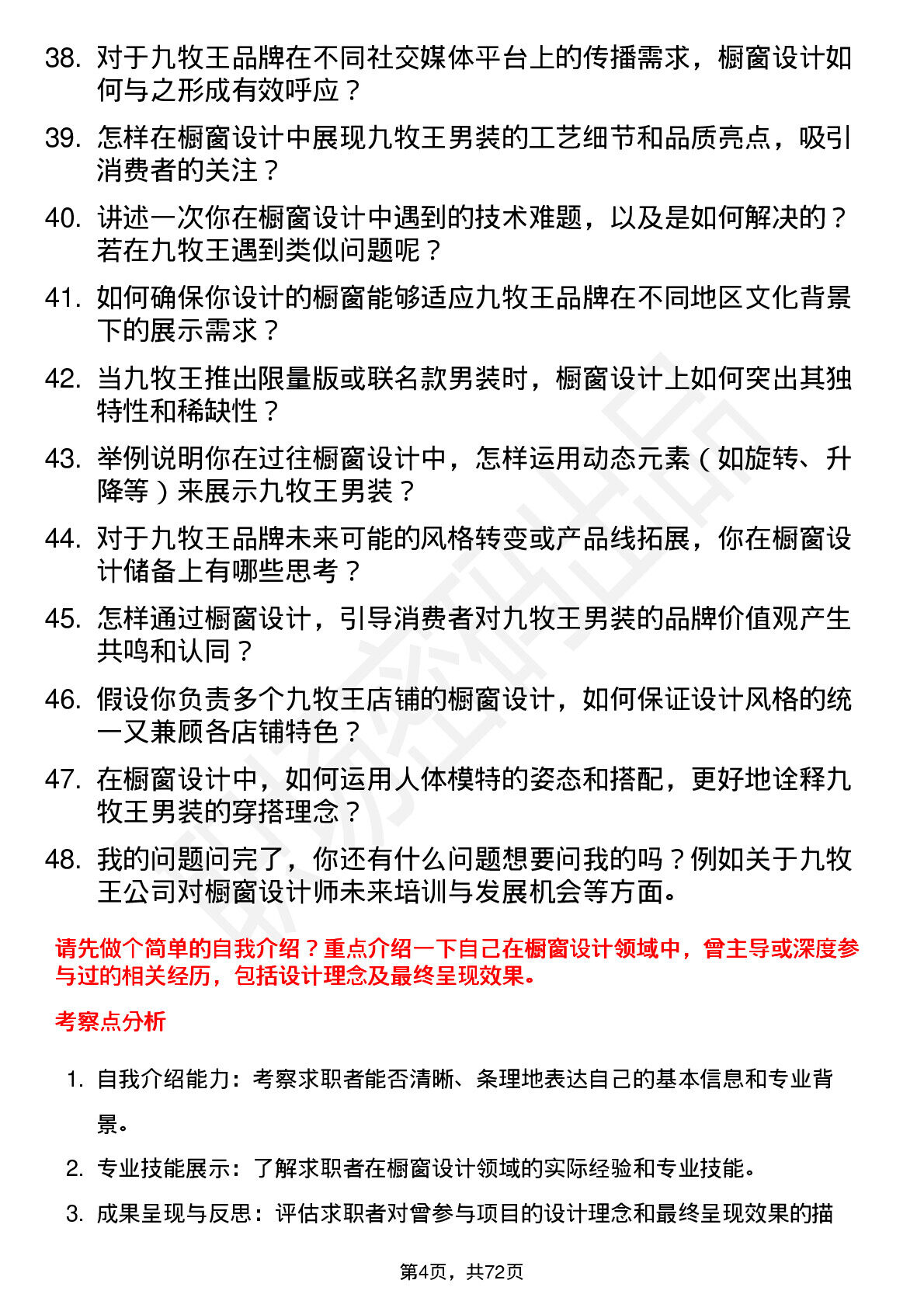 38. 对于九牧王品牌在不同社交媒体平台上的传播需求，橱窗设计如何与之形成有效呼应？

39. 怎样在橱窗设计中展现九牧王男装的工艺细节和品质亮点，吸引消费者的关注？

40. 讲述一次你在橱窗设计中遇到的技术难题，以及是如何解决的？若在九牧王遇到类似问题呢？

41. 如何确保你设计的橱窗能够适应九牧王品牌在不同地区文化背景下的展示需求？

42. 当九牧王推出限量版或联名款男装时，橱窗设计上如何突出其独特性和稀缺性？

43. 举例说明你在过往橱窗设计中，怎样运用动态元素（如旋转、升降等）来展示九牧王男装？

44. 对于九牧王品牌未来可能的风格转变或产品线拓展，你在橱窗设计储备上有哪些思考？

45. 怎样通过橱窗设计，引导消费者对九牧王男装的品牌价值观产生共鸣和认同？

46. 假设你负责多个九牧王店铺的橱窗设计，如何保证设计风格的统一又兼顾各店铺特色？

47. 在橱窗设计中，如何运用人体模特的姿态和搭配，更好地诠释九牧王男装的穿搭理念？

48. 我的问题问完了，你还有什么问题想要问我的吗？例如关于九牧王公司对橱窗设计师未来培训与发展机会等方面。

请先做个简单的自我介绍？重点介绍一下自己在橱窗设计领域中，曾主导或深度参与过的相关经历，包括设计理念及最终呈现效果。

考察点分析

1. 自我介绍能力：考察求职者能否清晰、条理地表达自己的基本信息和专业背景。

2. 专业技能展示：了解求职者在橱窗设计领域的实际经验和专业技能。

3. 成果呈现与反思：评估求职者对曾参与项目的设计理念和最终呈现效果的描

第4页，共72页